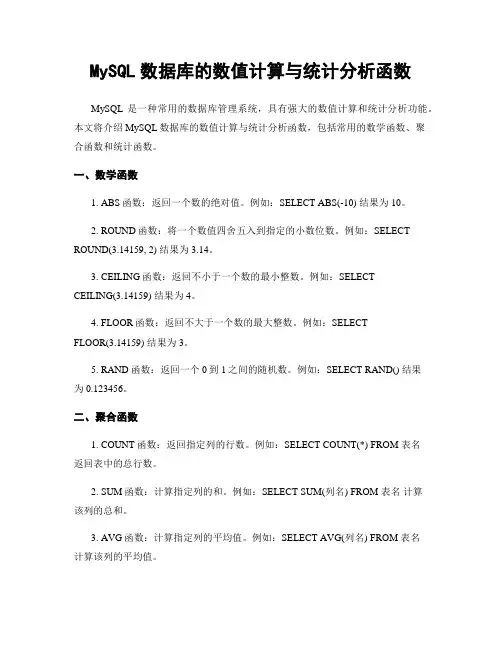 MySQL 数据库的数值计算与统计分析函数

MySQL 是一种常用的数据库管理系统，具有强大的数值计算和统计分析功能。本文将介绍 MySQL 数据库的数值计算与统计分析函数，包括常用的数学函数、聚合函数和统计函数。

一、数学函数

1. ABS 函数：返回一个数的绝对值。例如：SELECT ABS(-10) 结果为 10。

2. ROUND 函数：将一个数值四舍五入到指定的小数位数。例如：SELECT ROUND(3.14159, 2) 结果为 3.14。

3. CEILING 函数：返回不小于一个数的最小整数。例如：SELECT CEILING(3.14159) 结果为 4。

4. FLOOR 函数：返回不大于一个数的最大整数。例如：SELECT FLOOR(3.14159) 结果为 3。

5. RAND 函数：返回一个 0 到 1 之间的随机数。例如：SELECT RAND() 结果为 0.123456。

二、聚合函数

1. COUNT 函数：返回指定列的行数。例如：SELECT COUNT(*) FROM 表名 返回表中的总行数。

2. SUM 函数：计算指定列的和。例如：SELECT SUM(列名) FROM 表名 计算该列的总和。

3. AVG 函数：计算指定列的平均值。例如：SELECT AVG(列名) FROM 表名 计算该列的平均值。